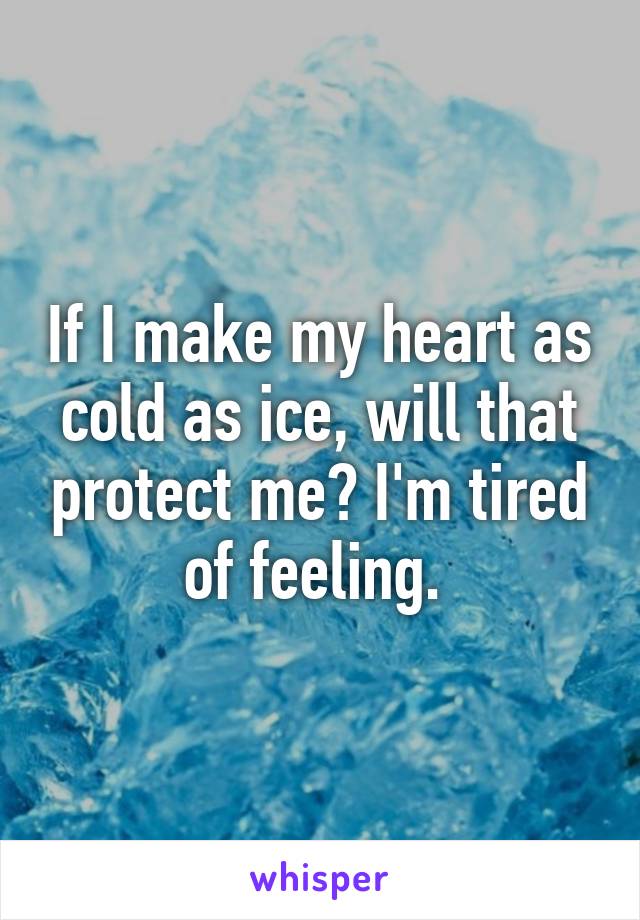 If I make my heart as cold as ice, will that protect me? I'm tired of feeling.

whisper